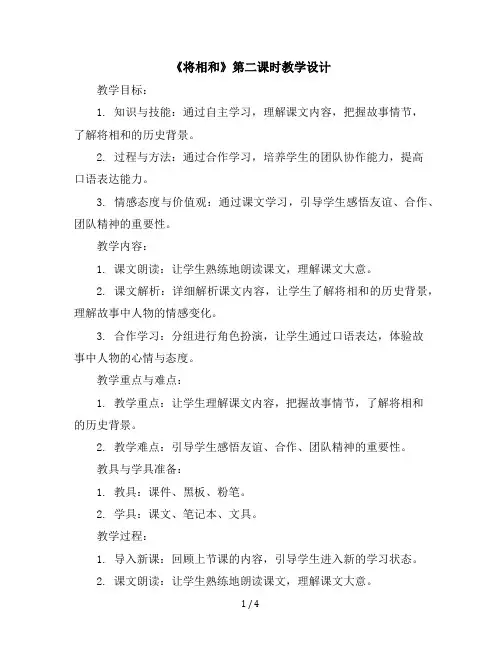 《将相和》第二课时教学设计

教学目标：

1. 知识与技能：通过自主学习，理解课文内容，把握故事情节，了解将相和的历史背景。

2. 过程与方法：通过合作学习，培养学生的团队协作能力，提高口语表达能力。

3. 情感态度与价值观：通过课文学习，引导学生感悟友谊、合作、团队精神的重要性。

教学内容：

1. 课文朗读：让学生熟练地朗读课文，理解课文大意。

2. 课文解析：详细解析课文内容，让学生了解将相和的历史背景，理解故事中人物的情感变化。

3. 合作学习：分组进行角色扮演，让学生通过口语表达，体验故事中人物的心情与态度。

教学重点与难点：

1. 教学重点：让学生理解课文内容，把握故事情节，了解将相和的历史背景。

2. 教学难点：引导学生感悟友谊、合作、团队精神的重要性。

教具与学具准备：

1. 教具：课件、黑板、粉笔。

2. 学具：课文、笔记本、文具。

教学过程：

1. 导入新课：回顾上节课的内容，引导学生进入新的学习状态。

2. 课文朗读：让学生熟练地朗读课文，理解课文大意。

1 / 4